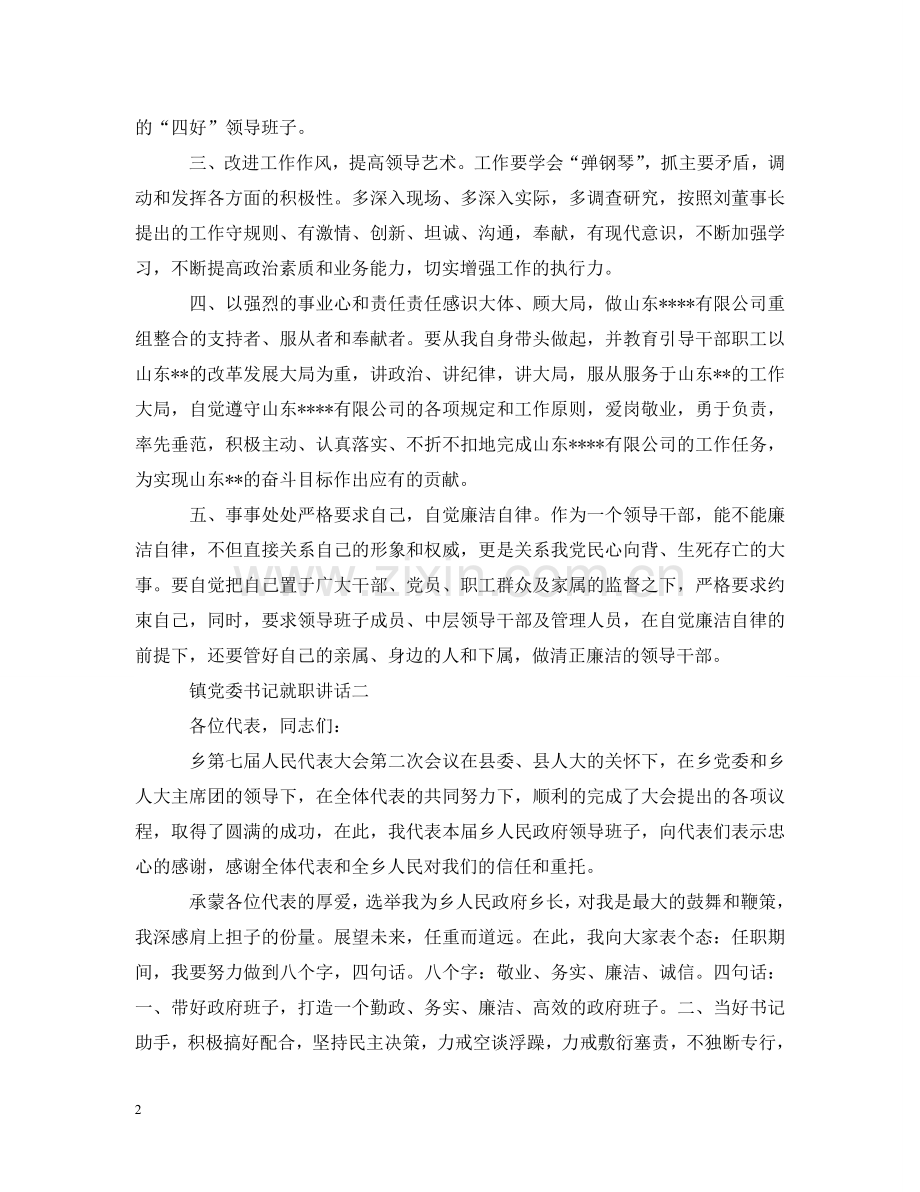 的“四好”领导班子。

三、改进工作作风，提高领导艺术。工作要学会“弹钢琴”，抓主要矛盾，调动和发挥各方面的积极性。多深入现场、多深入实际，多调查研究，按照刘董事长提出的工作守规则、有激情、创新、坦诚、沟通，奉献，有现代意识，不断加强学习，不断提高政治素质和业务能力，切实增强工作的执行力。

四、以强烈的事业心和责任责任感识大体、顾大局，做山东****有限公司重组整合的支持者、服从者和奉献者。要从我自身带头做起，并教育引导干部职工以山东**的改革发展大局为重，讲政治、讲纪律，讲大局，服从服务于山东**的工作大局，自觉遵守山东****有限公司的各项规定和工作原则，爱岗敬业，勇于负责，率先垂范，积极主动、认真落实、不折不扣地完成山东****有限公司的工作任务，为实现山东**的奋斗目标作出应有的贡献。

五、事事处处严格要求自己，自觉廉洁自律。作为一个领导干部，能不能廉洁自律，不但直接关系自己的形象和权威，更是关系我党民心向背、生死存亡的大事。要自觉把自己置于广大干部、党员、职工群众及家属的监督之下，严格要求约束自己，同时，要求领导班子成员、中层领导干部及管理人员，在自觉廉洁自律的前提下，还要管好自己的亲属、身边的人和下属，做清正廉洁的领导干部。

镇党委书记就职讲话二

各位代表，同志们：

乡第七届人民代表大会第二次会议在县委、县人大的关怀下，在乡党委和乡人大主席团的领导下，在全体代表的共同努力下，顺利的完成了大会提出的各项议程，取得了圆满的成功，在此，我代表本届乡人民政府领导班子，向代表们表示忠心的感谢，感谢全体代表和全乡人民对我们的信任和重托。

承蒙各位代表的厚爱，选举我为乡人民政府乡长，对我是最大的鼓舞和鞭策，我深感肩上担子的份量。展望未来，任重而道远。在此，我向大家表个态：任职期间，我要努力做到八个字，四句话。八个字：敬业、务实、廉洁、诚信。四句话：一、带好政府班子，打造一个勤政、务实、廉洁、高效的政府班子。二、当好书记助手，积极搞好配合，坚持民主决策，力戒空谈浮躁，力戒敷衍塞责，不独断专行，

2